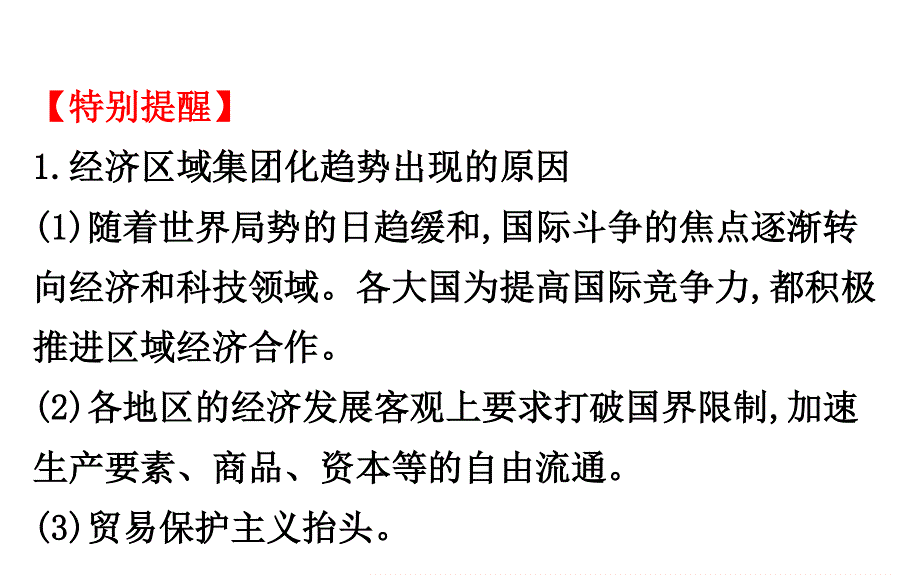 【特别提醒】
1.经济区域集团化趋势出现的原因
(1)随着世界局势的日趋缓和,国际斗争的焦点逐渐转向经济和科技领域。各大国为提高国际竞争力,都积极推进区域经济合作。
(2)各地区的经济发展客观上要求打破国界限制,加速生产要素、商品、资本等的自由流通。
(3)贸易保护主义抬头。